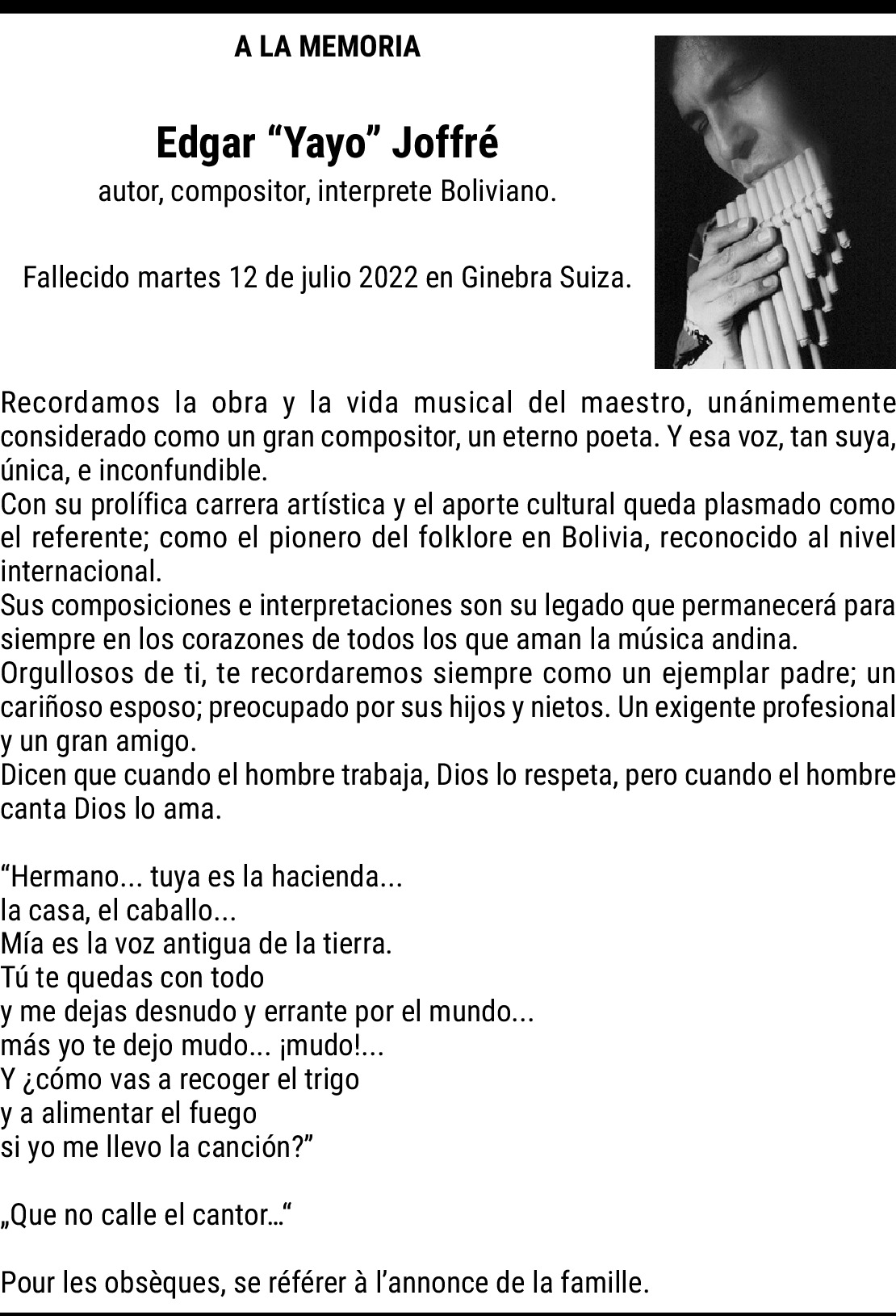 A LA MEMORIA

Edgar “Yayo” Joffré

autor, compositor, interprete Boliviano.

Fallecido martes 12 de julio 2022 en Ginebra Suiza.

Recordamos la obra y la vida musical del maestro, unánimemente considerado como un gran compositor, un eterno poeta. Y esa voz, tan suya, única, e inconfundible.
Con su prolífica carrera artística y el aporte cultural queda plasmado como el referente; como el pionero del folklore en Bolivia, reconocido al nivel internacional.
Sus composiciones e interpretaciones son su legado que permanecerá para siempre en los corazones de todos los que aman la música andina.
Orgullosos de ti, te recordaremos siempre como un ejemplar padre; un cariñoso esposo; preocupado por sus hijos y nietos. Un exigente profesional y un gran amigo.
Dicen que cuando el hombre trabaja, Dios lo respeta, pero cuando el hombre canta Dios lo ama.

“Hermano... tuya es la hacienda...
la casa, el caballo...
Mía es la voz antigua de la tierra.
Tú te quedas con todo
y me dejas desnudo y errante por el mundo...
más yo te dejo mudo... ¡mudo!...
Y ¿cómo vas a recoger el trigo
y a alimentar el fuego
si yo me llevo la canción?”

„Que no calle el cantor...“

Pour les obsèques, se référer à l’annonce de la famille.